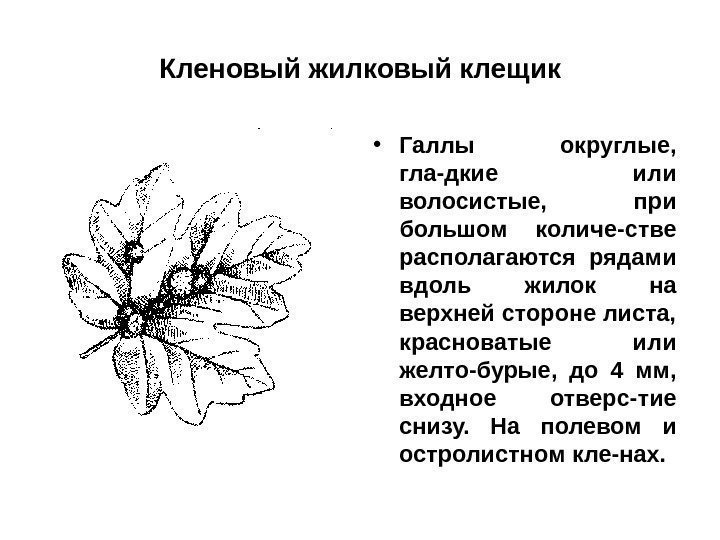 Кленовый жилковый клещик

• Галлы округлые, гла-дкие или волосистые, при большом количе-стве располагаются рядами вдоль жилок на верхней стороне листа, красноватые или желто-бурые, до 4 мм, входное отверс-тие снизу. На полевом и остролистном кле-нах.